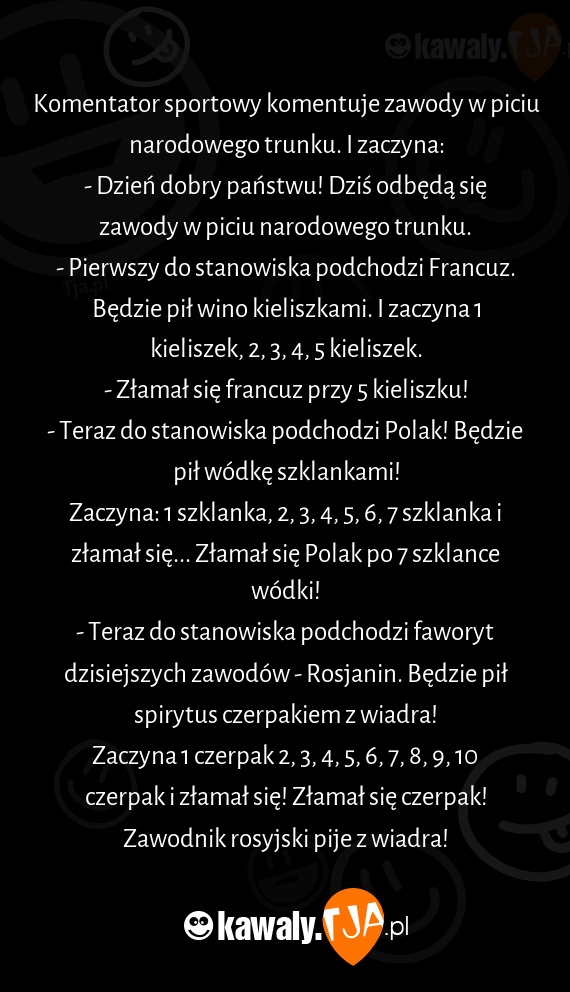 kawaly.TJA.

Komentator sportowy komentuje zawody w piciu narodowego trunku. I zaczyna:
- Dzień dobry państwu! Dziś odbędą się zawody w piciu narodowego trunku.
- Pierwszy do stanowiska podchodzi Francuz. Będzie pił wino kieliszkami. I zaczyna 1 kieliszek, 2, 3, 4, 5 kieliszek.
- Złamał się francuz przy 5 kieliszku!
- Teraz do stanowiska podchodzi Polak! Będzie pił wódkę szklankami!
Zaczyna: 1 szklanka, 2, 3, 4, 5, 6, 7 szklanka i złamał się... Złamał się Polak po 7 szklance wódki!
- Teraz do stanowiska podchodzi faworyt dzisiejszych zawodów - Rosjanin. Będzie pił spirytus czerpakiem z wiadra!
Zaczyna 1 czerpak 2, 3, 4, 5, 6, 7, 8, 9, 10 czerpak i złamał się! Złamał się czerpak! Zawodnik rosyjski pije z wiadra!

kawaly.TJA.pl